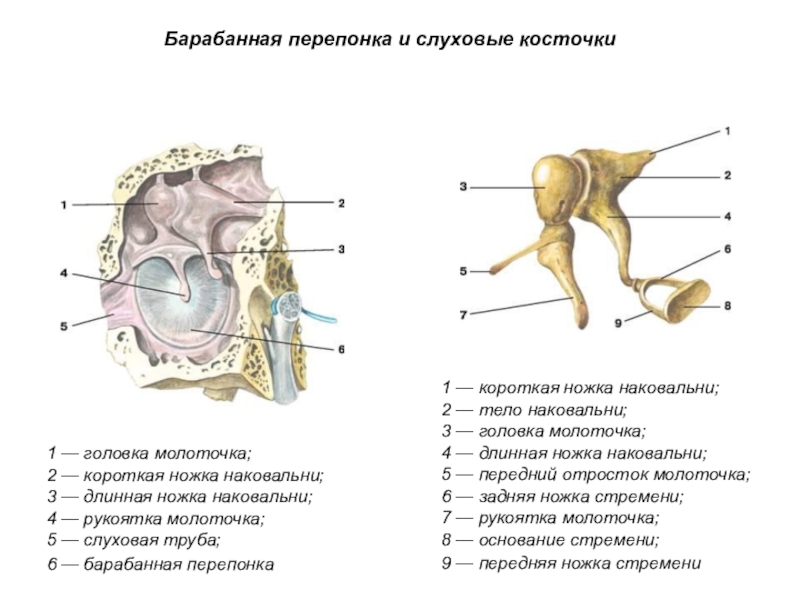 Барабанная перепонка и слуховые косточки

1
2
3
4
5
6

1 — головка молоточка;
2 — короткая ножка наковальни;
3 — длинная ножка наковальни;
4 — рукоятка молоточка;
5 — слуховая труба;
6 — барабанная перепонка

1
2
3
4
5
6
7
8
9

1 — короткая ножка наковальни;
2 — тело наковальни;
3 — головка молоточка;
4 — длинная ножка наковальни;
5 — передний отросток молоточка;
6 — задняя ножка стремени;
7 — рукоятка молоточка;
8 — основание стремени;
9 — передняя ножка стремени